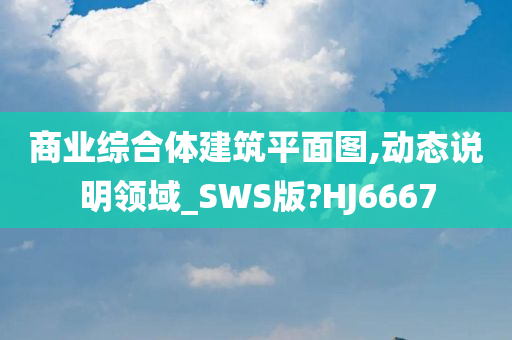 商业综合体建筑平面图,动态说明领域_SWS版?HJ6667